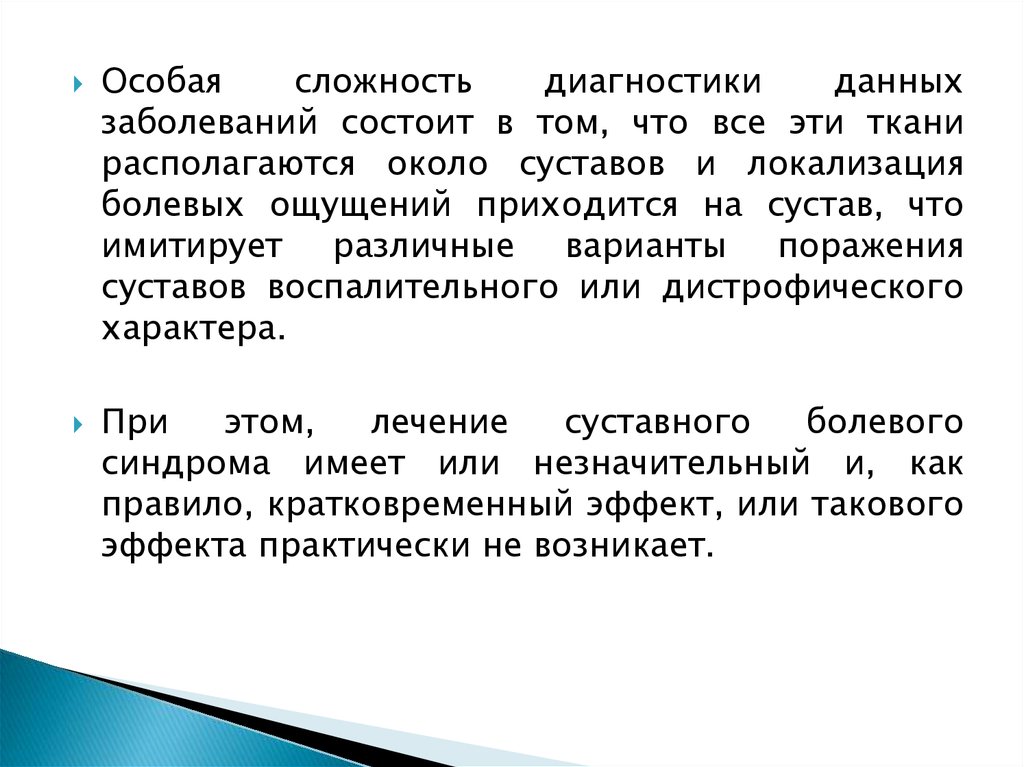 Особая сложность диагностики данных заболеваний состоит в том, что все эти ткани располагаются около суставов и локализация болевых ощущений приходится на сустав, что имитирует различные варианты поражения суставов воспалительного или дистрофического характера.

При этом, лечение суставного болевого синдрома имеет или незначительный и, как правило, кратковременный эффект, или такового эффекта практически не возникает.